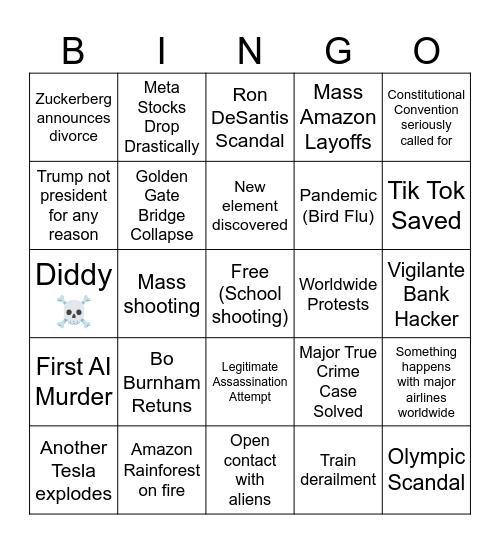 | B | I | N | G | O |
|---|---|---|---|---|
| Zuckerberg announces divorce | Meta Stocks Drop Drastically | Ron DeSantis Scandal | Mass Amazon Layoffs | Constitutional Convention seriously called for |
| Trump not president for any reason | Golden Gate Bridge Collapse | New element discovered | Pandemic (Bird Flu) | Tik Tok Saved |
| Diddy ☠️ | Mass shooting | Free (School shooting) | Worldwide Protests | Vigilante Bank Hacker |
| First AI Murder | Bo Burnham Retuns | Legitimate Assassination Attempt | Major True Crime Case Solved | Something happens with major airlines worldwide |
| Another Tesla explodes | Amazon Rainforest on fire | Open contact with aliens | Train derailment | Olympic Scandal |